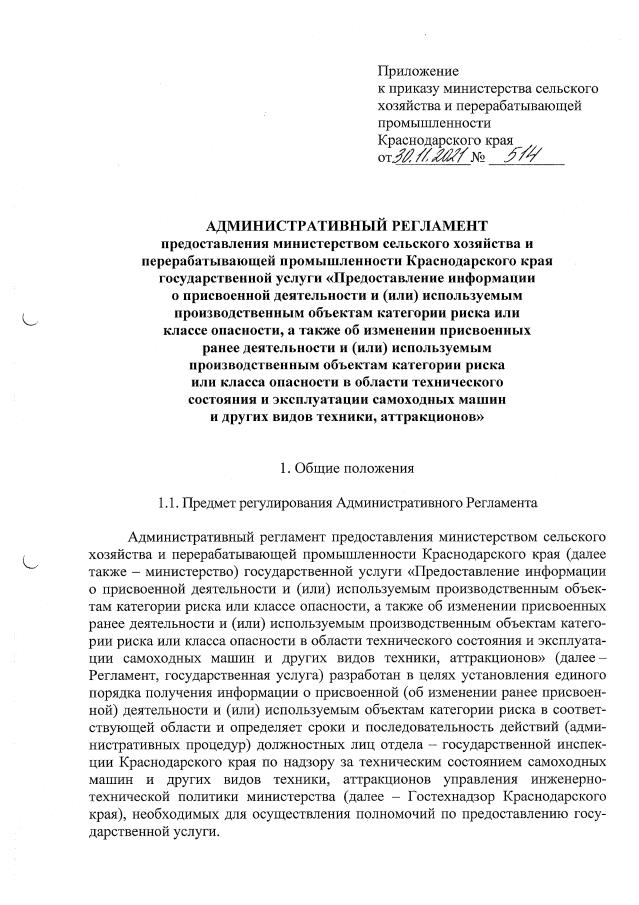 Приложение
к приказу министерства сельского хозяйства и перерабатывающей промышленности Краснодарского края
от 30.11.2021 № 514

АДМИНИСТРАТИВНЫЙ РЕГЛАМЕНТ
предоставления министерством сельского хозяйства и перерабатывающей промышленности Краснодарского края государственной услуги «Предоставление информации о присвоенной деятельности и (или) используемым производственным объектам категории риска или классе опасности, а также об изменении присвоенных ранее деятельности и (или) используемым производственным объектам категории риска или класса опасности в области технического состояния и эксплуатации самоходных машин и других видов техники, аттракционов»

1. Общие положения

1.1. Предмет регулирования Административного Регламента

Административный регламент предоставления министерством сельского хозяйства и перерабатывающей промышленности Краснодарского края (далее также – министерство) государственной услуги «Предоставление информации о присвоенной деятельности и (или) используемым производственным объектам категории риска или классе опасности, а также об изменении присвоенных ранее деятельности и (или) используемым производственным объектам категории риска или класса опасности в области технического состояния и эксплуатации самоходных машин и других видов техники, аттракционов» (далее – Регламент, государственная услуга) разработан в целях установления единого порядка получения информации о присвоенной (об изменении ранее присвоенной) деятельности и (или) используемым объектам категории риска в соответствующей области и определяет сроки и последовательность действий (административных процедур) должностных лиц отдела – государственной инспекции Краснодарского края по надзору за техническим состоянием самоходных машин и других видов техники, аттракционов управления инженерно-технической политики министерства (далее – Гостехнадзор Краснодарского края), необходимых для осуществления полномочий по предоставлению государственной услуги.